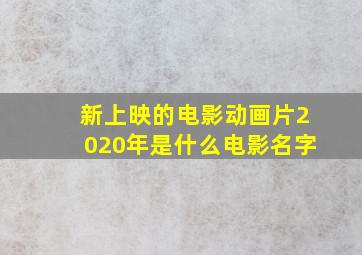 新上映的电影动画片2020年是什么电影名字